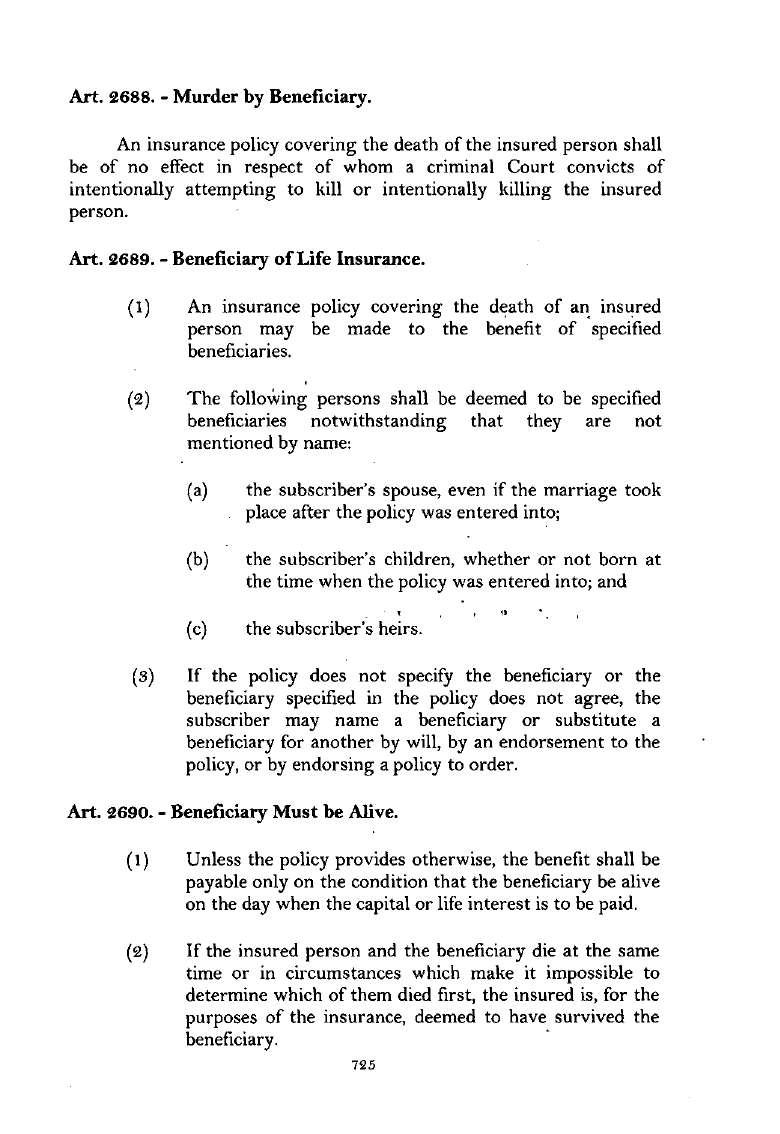 Art. 2688. - Murder by Beneficiary.

An insurance policy covering the death of the insured person shall be of no effect in respect of whom a criminal Court convicts of intentionally attempting to kill or intentionally killing the insured person.

Art. 2689. - Beneficiary of Life Insurance.

(1) An insurance policy covering the death of an insured person may be made to the benefit of specified beneficiaries.

(2) The following persons shall be deemed to be specified beneficiaries notwithstanding that they are not mentioned by name:

(a) the subscriber's spouse, even if the marriage took place after the policy was entered into;

(b) the subscriber's children, whether or not born at the time when the policy was entered into; and

(c) the subscriber's heirs.

(3) If the policy does not specify the beneficiary or the beneficiary specified in the policy does not agree, the subscriber may name a beneficiary or substitute a beneficiary for another by will, by an endorsement to the policy, or by endorsing a policy to order.

Art. 2690. - Beneficiary Must be Alive.

(1) Unless the policy provides otherwise, the benefit shall be payable only on the condition that the beneficiary be alive on the day when the capital or life interest is to be paid.

(2) If the insured person and the beneficiary die at the same time or in circumstances which make it impossible to determine which of them died first, the insured is, for the purposes of the insurance, deemed to have survived the beneficiary.

725